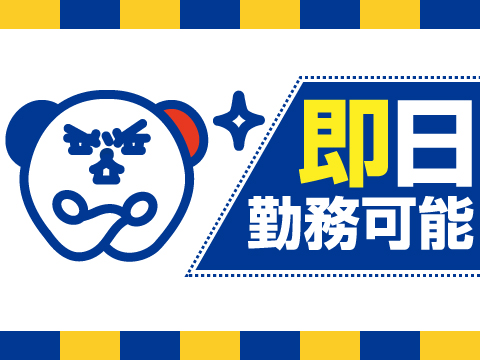 即日
勤務可能